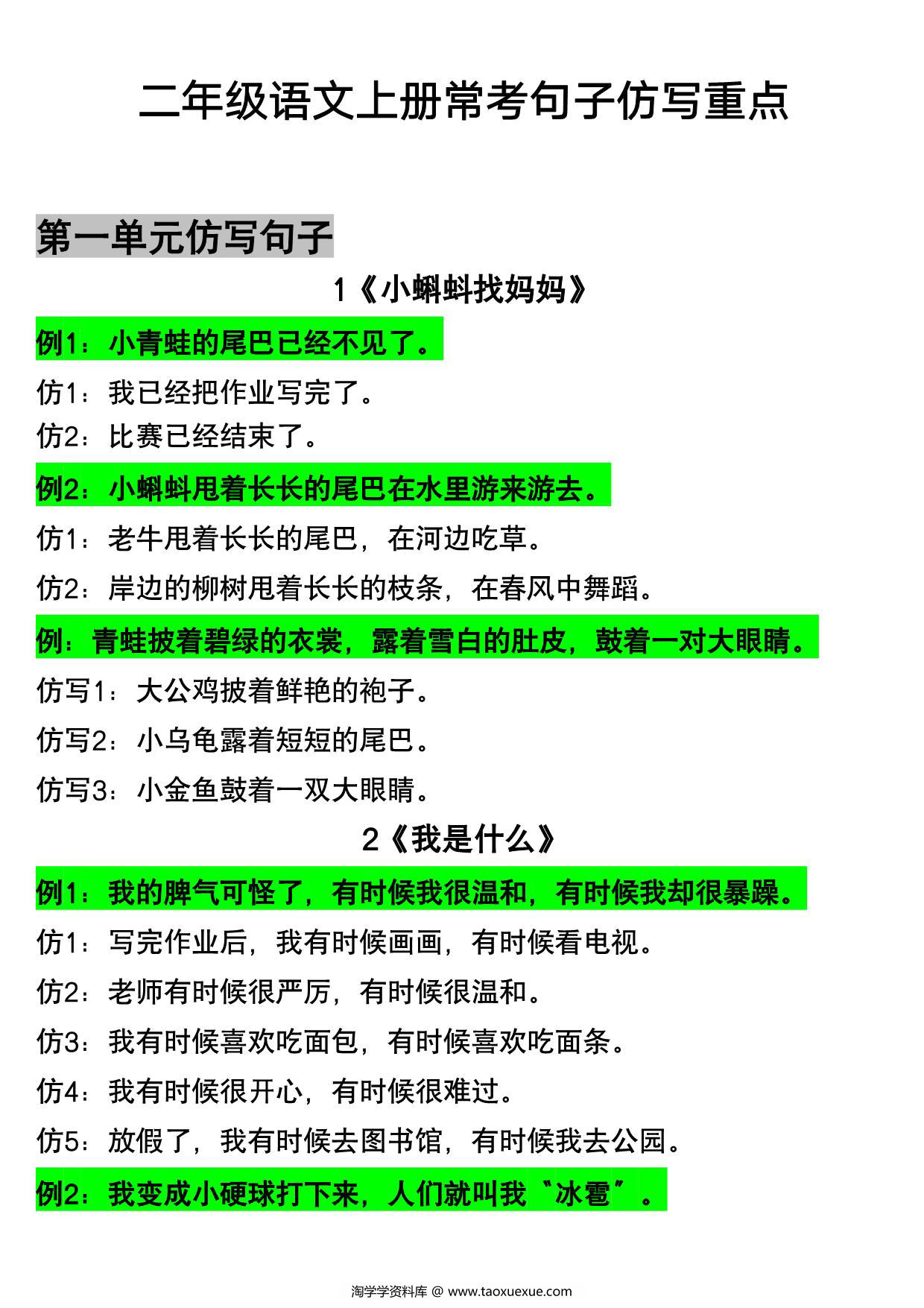 二年级语文上册常考句子仿写重点

第一单元仿写句子

1《小蝌蚪找妈妈》

例1：小青蛙的尾巴已经不见了。

仿1：我已经把作业写完了。

仿2：比赛已经结束了。

例2：小蝌蚪甩着长长的尾巴在水里游来游去。

仿1：老牛甩着长长的尾巴，在河边吃草。

仿2：岸边的柳树甩着长长的枝条，在春风中舞蹈。

例：青蛙披着碧绿的衣裳，露着雪白的肚皮，鼓着一对大眼睛。

仿写1：大公鸡披着鲜艳的袍子。

仿写2：小乌龟露着短短的尾巴。

仿写3：小金鱼鼓着一双大眼睛。

2《我是什么》

例1：我的脾气可怪了，有时候我很温和，有时候我却很暴躁。

仿1：写完作业后，我有时候画画，有时候看电视。

仿2：老师有时候很严厉，有时候很温和。

仿3：我有时候喜欢吃面包，有时候喜欢吃面条。

仿4：我有时候很开心，有时候很难过。

仿5：放假了，我有时候去图书馆，有时候我去公园。

例2：我变成小硬球打下来，人们就叫我“冰雹”。

淘学学资料库 @ www.taoxuexue.com